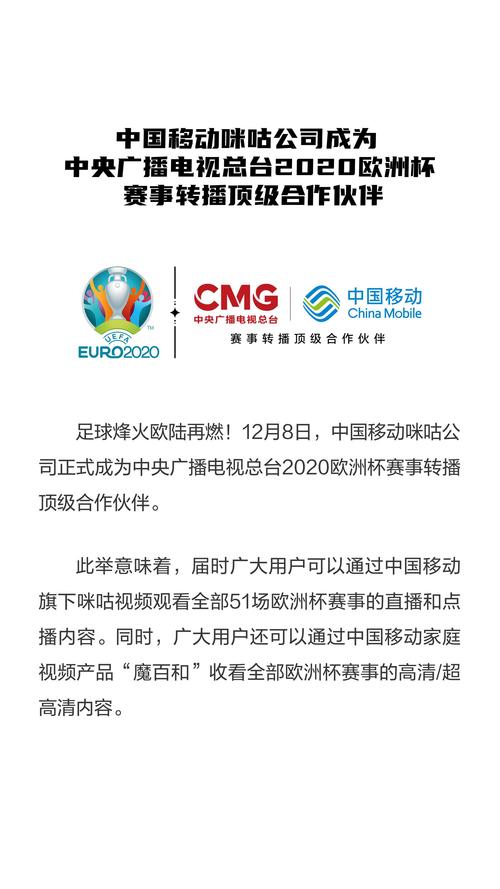 中国移动咪咕公司成为
中央广播电视总台2020欧洲杯
赛事转播顶级合作伙伴

UEFA
EURO2020

CMG
中央广播电视总台

中国移动
China Mobile

赛事转播顶级合作伙伴

足球烽火欧陆再燃！12月8日，中国移动咪咕公司正式成为中央广播电视总台2020欧洲杯赛事转播顶级合作伙伴。

此举意味着，届时广大用户可以通过中国移动旗下咪咕视频观看全部51场欧洲杯赛事的直播和点播内容。同时，广大用户还可以通过中国移动家庭视频产品“魔百和”收看全部欧洲杯赛事的高清/超高清内容。